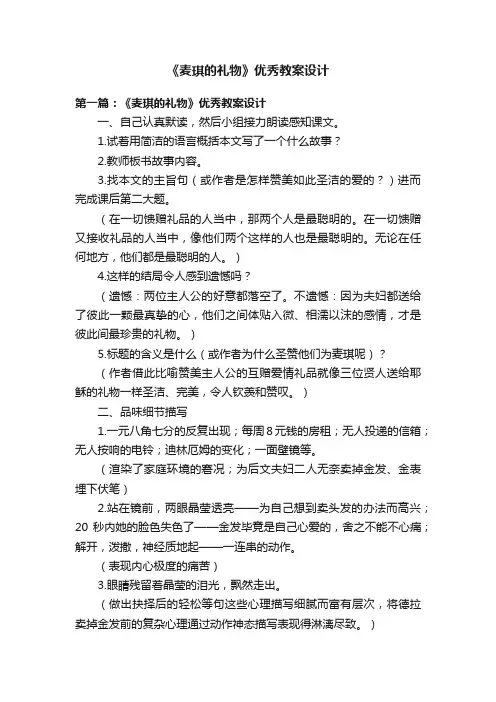 《麦琪的礼物》优秀教案设计

第一篇：《麦琪的礼物》优秀教案设计

一、自己认真默读，然后小组接力朗读感知课文。

1.试着用简洁的语言概括本文写了一个什么故事？

2.教师板书故事内容。

3.找本文的主旨句（或作者是怎样赞美如此圣洁的爱的？）进而完成课后第二大题。

（在一切馈赠礼品的人当中，那两个人是最聪明的。在一切馈赠又接收礼品的人当中，像他们两个这样的人也是最聪明的。无论在任何地方，他们都是最聪明的人。）

4.这样的结局令人感到遗憾吗？

（遗憾：两位主人公的好意都落空了。不遗憾：因为夫妇都送给了彼此一颗最真挚的心，他们之间体贴入微、相濡以沫的感情，才是彼此间最珍贵的礼物。）

5.标题的含义是什么（或作者为什么圣赞他们为麦琪呢）？

（作者借此比喻赞美主人公的互赠爱情礼品就像三位贤人送给耶稣的礼物一样圣洁、完美，令人钦羡和赞叹。）

二、品味细节描写

1.一元八角七分的反复出现；每周8元钱的房租；无人投递的信箱；无人按响的电铃；迪林厄姆的变化；一面壁镜等。

（渲染了家庭环境的窘况；为后文夫妇二人无奈卖掉金发、金表埋下伏笔）

2.站在镜前，两眼晶莹透亮——为自己想到卖头发的办法而高兴；20 秒内她的脸色失色了——金发毕竟是自己心爱的，舍之不能不心痛；解开，泼撒，神经质地起——一连串的动作。

（表现内心极度的痛苦）

3.眼睛残留着晶莹的泪光，飘然走出。

（做出抉择后的轻松等句这些心理描写细腻而富有层次，将德拉卖掉金发前的复杂心理通过动作神态描写表现得淋漓尽致。）